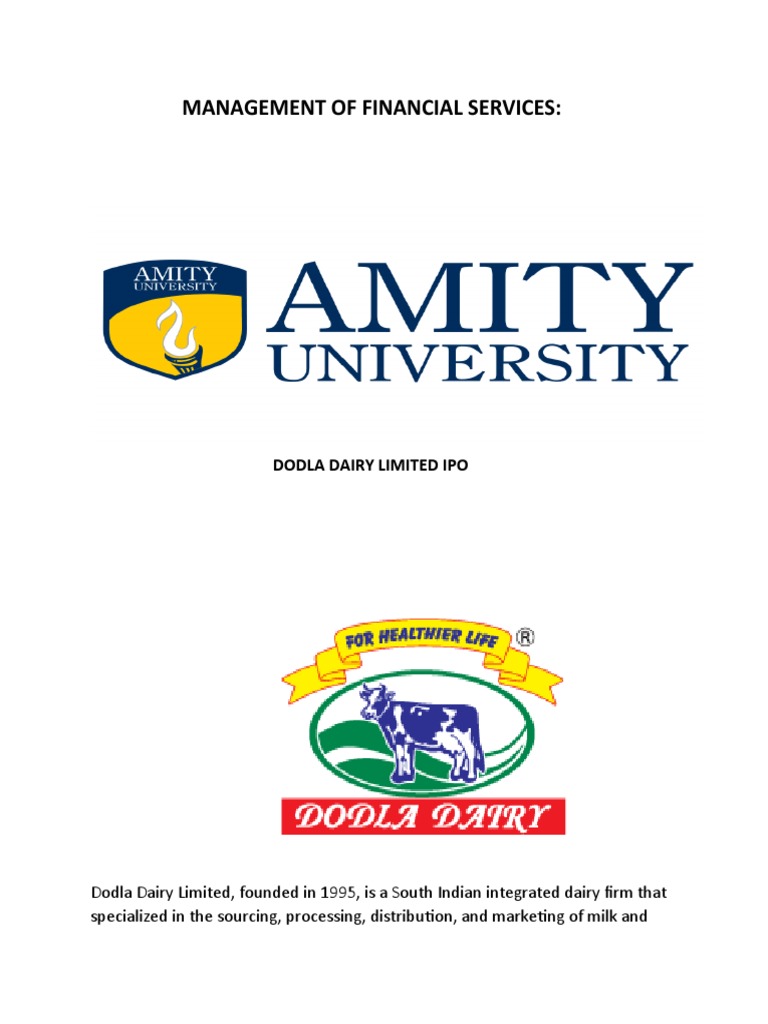 MANAGEMENT OF FINANCIAL SERVICES:

AMITY UNIVERSITY

AMITY UNIVERSITY

DODLA DAIRY LIMITED IPO

FOR HEALTHIER LIFE ®

DODLA DAIRY

Dodla Dairy Limited, founded in 1995, is a South Indian integrated dairy firm that specialized in the sourcing, processing, distribution, and marketing of milk and